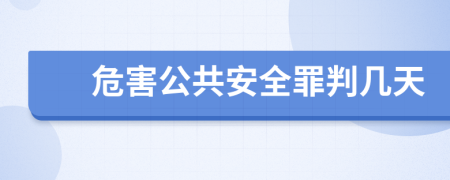 危害公共安全罪判几天